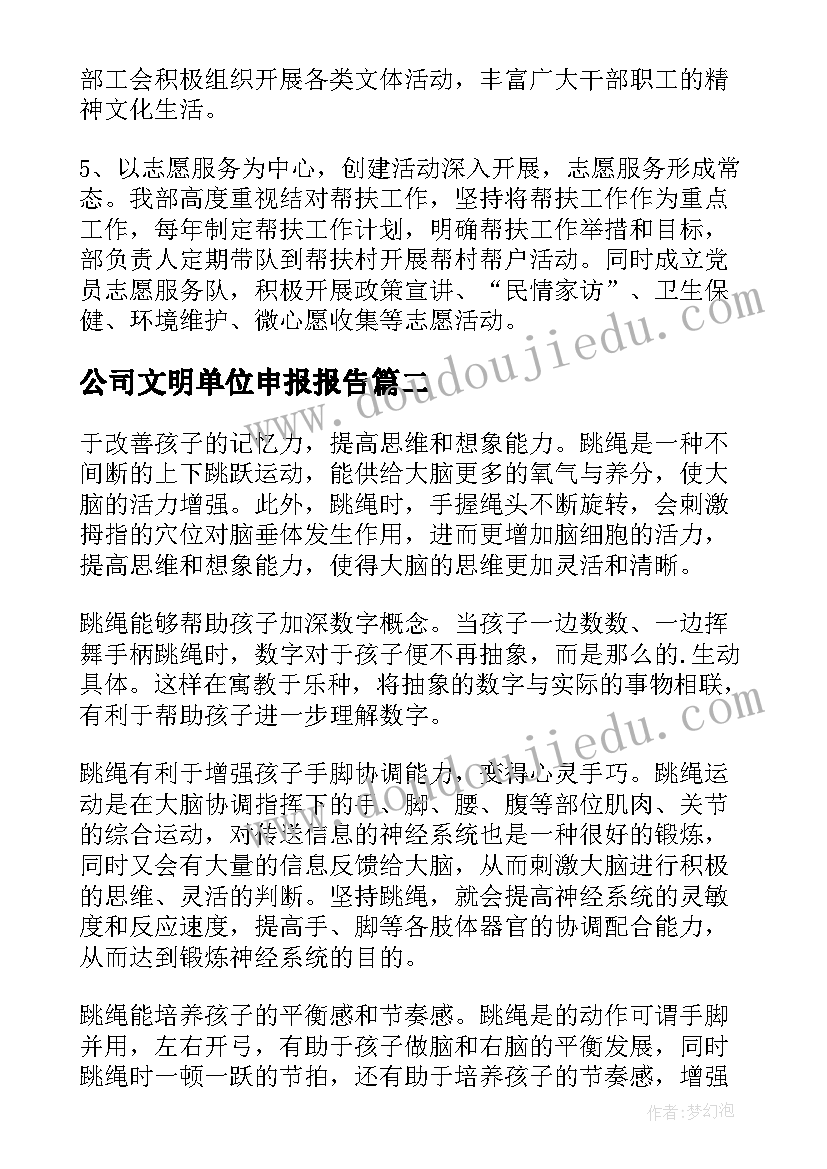 部工会积极组织开展各类文体活动，丰富广大干部职工的精神文化生活。

5、以志愿服务为中心，创建活动深入开展，志愿服务形成常态。我部高度重视结对帮扶工作，坚持将帮扶工作作为重点工作，每年制定帮扶工作计划，明确帮扶工作举措和目标，部负责人定期带队到帮扶村开展帮村帮户活动。同时成立党员志愿服务队，积极开展政策宣讲、“民情家访”、卫生保健、环境维护、微心愿收集等志愿活动。

公司文明单位申报报告篇二

于改善孩子的记忆力，提高思维和想象能力。跳绳是一种不间断的上下跳跃运动，能供给大脑更多的氧气与养分，使大脑的活力增强。此外，跳绳时，手握绳头不断旋转，会刺激拇指的穴位对脑垂体发生作用，进而更增加脑细胞的活力，提高思维和想象能力，使得大脑的思维更加灵活和清晰。

跳绳能够帮助孩子加深数字概念。当孩子一边数数、一边挥舞手柄跳绳时，数字对于孩子便不再抽象，而是那么的.生动具体。这样在寓教于乐种，将抽象的数字与实际的事物相联，有利于帮助孩子进一步理解数字。

跳绳有利于增强孩子手脚协调能力，变得心灵手巧。跳绳运动是在大脑协调指挥下的手、脚、腰、腹等部位肌肉、关节的综合运动，对传送信息的神经系统也是一种很好的锻炼，同时又会有大量的信息反馈给大脑，从而刺激大脑进行积极的思维、灵活的判断。坚持跳绳，就会提高神经系统的灵敏度和反应速度，提高手、脚等各肢体器官的协调配合能力，从而达到锻炼神经系统的目的。

跳绳能培养孩子的平衡感和节奏感。跳绳是的动作可谓手脚并用，左右开弓，有助于孩子做脑和右脑的平衡发展，同时跳绳时一顿一跃的节拍，还有助于培养孩子的节奏感，增强

www.doudoujiedu.com

作者：梦幻泡